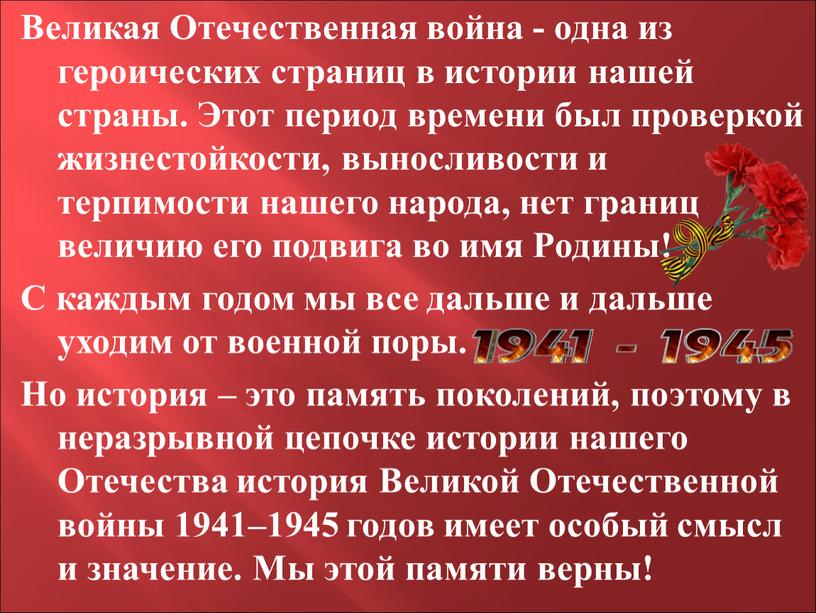 Великая Отечественная война - одна из героических страниц в истории нашей страны. Этот период времени был проверкой жизнестойкости, выносливости и терпимости нашего народа, нет границ величию его подвига во имя Родины!

С каждым годом мы все дальше и дальше уходим от военной поры.

1941 - 1945

Но история – это память поколений, поэтому в неразрывной цепочке истории нашего Отечества история Великой Отечественной войны 1941–1945 годов имеет особый смысл и значение. Мы этой памяти верны!